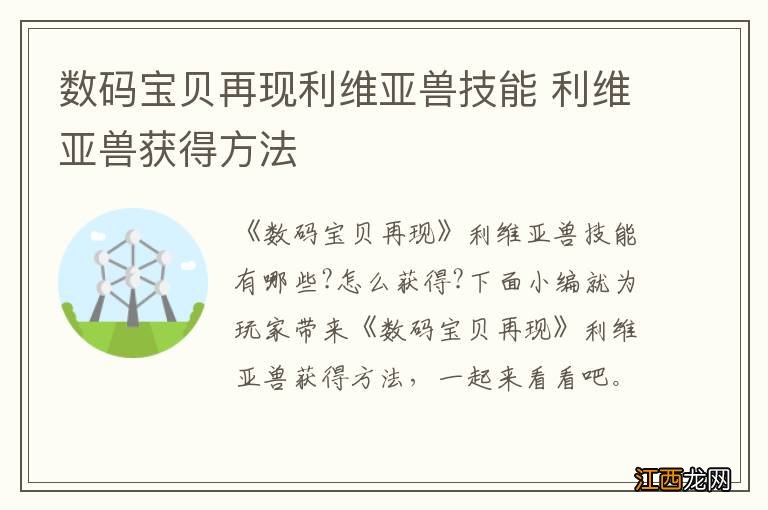 数码宝贝再现利维亚兽技能 利维亚兽获得方法

《数码宝贝再现》利维亚兽技能有哪些?怎么获得?下面小编就为玩家带来《数码宝贝再现》利维亚兽获得方法，一起来看看吧。

江西龙网